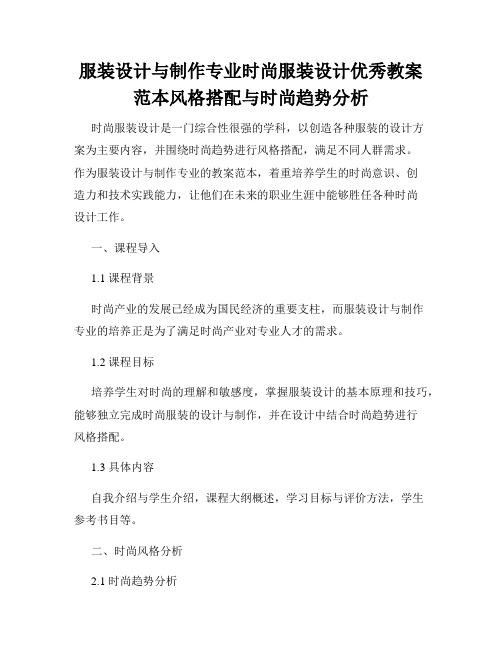 服装设计与制作专业时尚服装设计优秀教案范本风格搭配与时尚趋势分析

时尚服装设计是一门综合性很强的学科，以创造各种服装的设计方案为主要内容，并围绕时尚趋势进行风格搭配，满足不同人群需求。作为服装设计与制作专业的教案范本，着重培养学生的时尚意识、创造力和技术实践能力，让他们在未来的职业生涯中能够胜任各种时尚设计工作。

一、课程导入

1.1 课程背景

时尚产业的发展已经成为国民经济的重要支柱，而服装设计与制作专业的培养正是为了满足时尚产业对专业人才的需求。

1.2 课程目标

培养学生对时尚的理解和敏感度，掌握服装设计的基本原理和技巧，能够独立完成时尚服装的设计与制作，并在设计中结合时尚趋势进行风格搭配。

1.3 具体内容

自我介绍与学生介绍，课程大纲概述，学习目标与评价方法，学生参考书目等。

二、时尚风格分析

2.1 时尚趋势分析